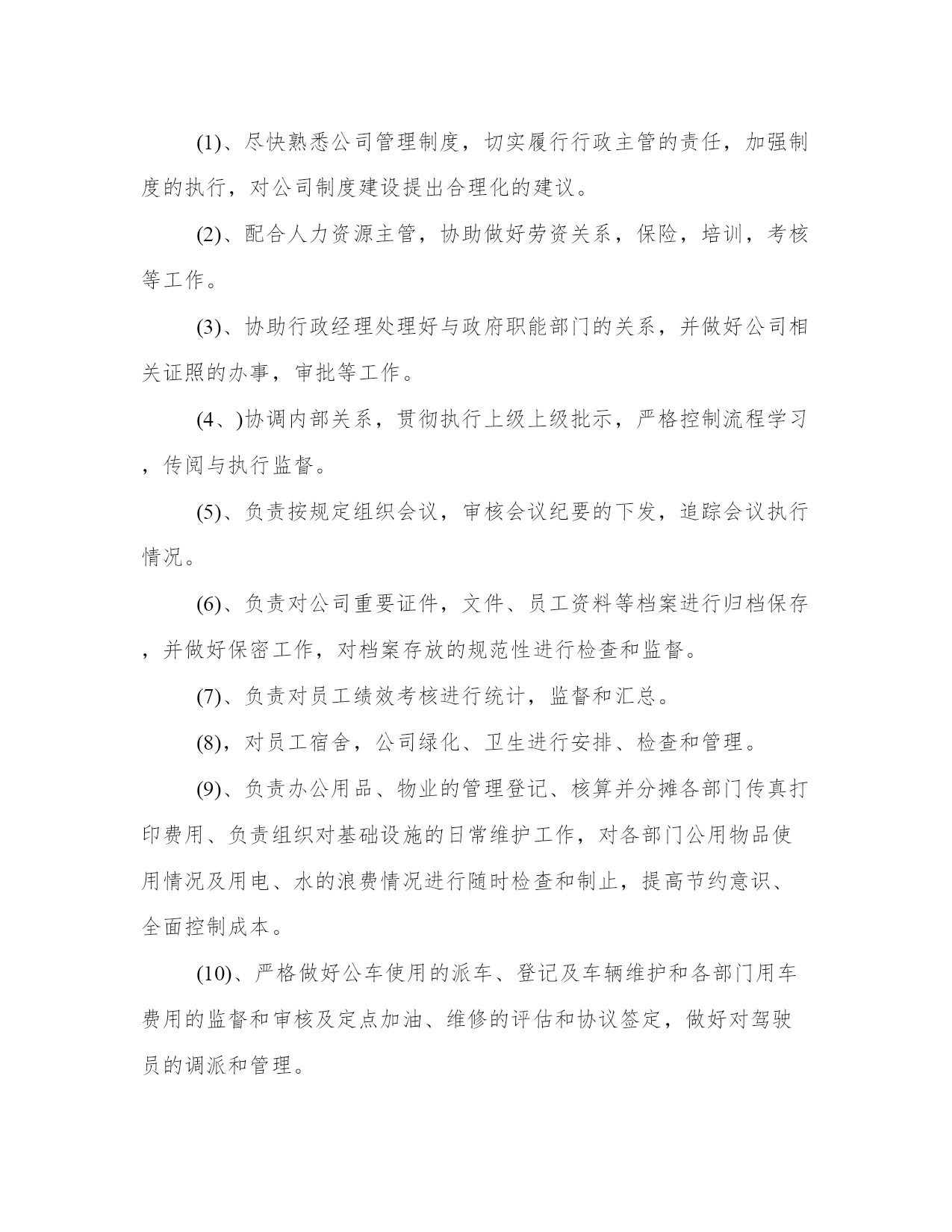 (1)、尽快熟悉公司管理制度，切实履行行政主管的责任，加强制度的执行，对公司制度建设提出合理化的建议。

(2)、配合人力资源主管，协助做好劳资关系，保险，培训，考核等工作。

(3)、协助行政经理处理好与政府职能部门的关系，并做好公司相关证照的办事，审批等工作。

(4、)协调内部关系，贯彻执行上级上级批示，严格控制流程学习，传阅与执行监督。

(5)、负责按规定组织会议，审核会议纪要的下发，追踪会议执行情况。

(6)、负责对公司重要证件，文件、员工资料等档案进行归档保存，并做好保密工作，对档案存放的规范性进行检查和监督。

(7)、负责对员工绩效考核进行统计，监督和汇总。

(8)，对员工宿舍，公司绿化、卫生进行安排、检查和管理。

(9)、负责办公用品、物业的管理登记、核算并分摊各部门传真打印费用、负责组织对基础设施的日常维护工作，对各部门公用物品使用情况及用电、水的浪费情况进行随时检查和制止，提高节约意识、全面控制成本。

(10)、严格做好公车使用的派车、登记及车辆维护和各部门用车费用的监督和审核及定点加油、维修的评估和协议签定，做好对驾驶员的调派和管理。